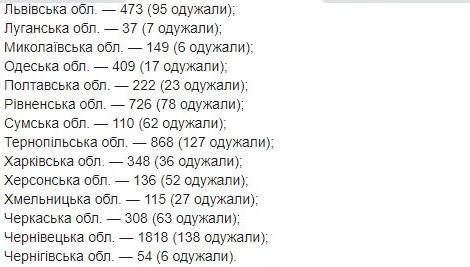 Львівська обл. — 473 (95 одужали);
Луганська обл. — 37 (7 одужали);
Миколаївська обл. — 149 (6 одужали);
Одеська обл. — 409 (17 одужали);
Полтавська обл. — 222 (23 одужали);
Рівненська обл. — 726 (78 одужали);
Сумська обл. — 110 (62 одужали);
Тернопільська обл. — 868 (127 одужали);
Харківська обл. — 348 (36 одужали);
Херсонська обл. — 136 (52 одужали);
Хмельницька обл. — 115 (27 одужали);
Черкаська обл. — 308 (63 одужали);
Чернівецька обл. — 1818 (138 одужали);
Чернігівська обл. — 54 (6 одужали).